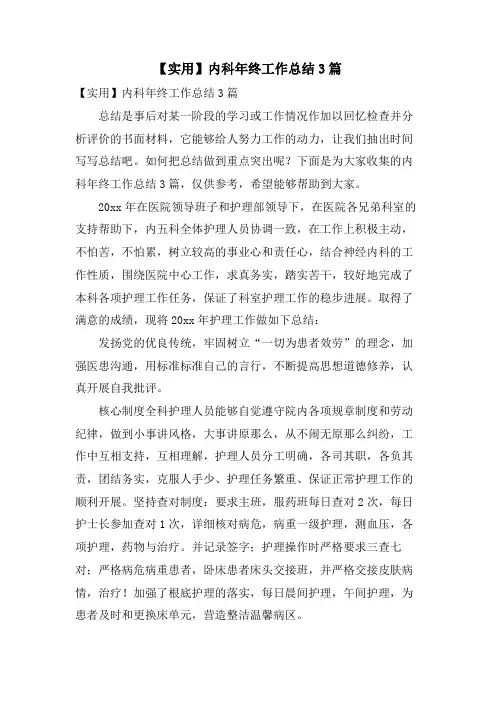 【实用】内科年终工作总结 3 篇

【实用】内科年终工作总结 3 篇

总结是事后对某一阶段的学习或工作情况作加以回忆检查并分析评价的书面材料，它能够给人努力工作的动力，让我们抽出时间写写总结吧。如何把总结做到重点突出呢？下面是为大家收集的内科年终工作总结 3 篇，仅供参考，希望能够帮助到大家。

20xx 年在医院领导班子和护理部领导下，在医院各兄弟科室的支持帮助下，内五科全体护理人员协调一致，在工作上积极主动，不怕苦，不怕累，树立较高的事业心和责任心，结合神经内科的工作性质，围绕医院中心工作，求真务实，踏实苦干，较好地完成了本科各项护理工作任务，保证了科室护理工作的稳步进展。取得了满意的成绩，现将 20xx 年护理工作做如下总结：

发扬党的优良传统，牢固树立“一切为患者效劳”的理念，加强医患沟通，用标准标准自己的言行，不断提高思想道德修养，认真开展自我批评。

核心制度全科护理人员能够自觉遵守院内各项规章制度和劳动纪律，做到小事讲风格，大事讲原那么，从不闹无原那么纠纷，工作中互相支持，互相理解，护理人员分工明确，各司其职，各负其责，团结务实，克服人手少、护理任务繁重、保证正常护理工作的顺利开展。坚持查对制度：要求主班，服药班每日查对 2 次，每日护士长参加查对 1 次，详细核对病危，病重一级护理，测血压，各项护理，药物与治疗。并记录签字；护理操作时严格要求三查七对；严格病危病重患者，卧床患者床头交接班，并严格交接皮肤病情，治疗！加强了根底护理的落实，每日晨间护理，午间护理，为患者及时和更换床单元，营造整洁温馨病区。